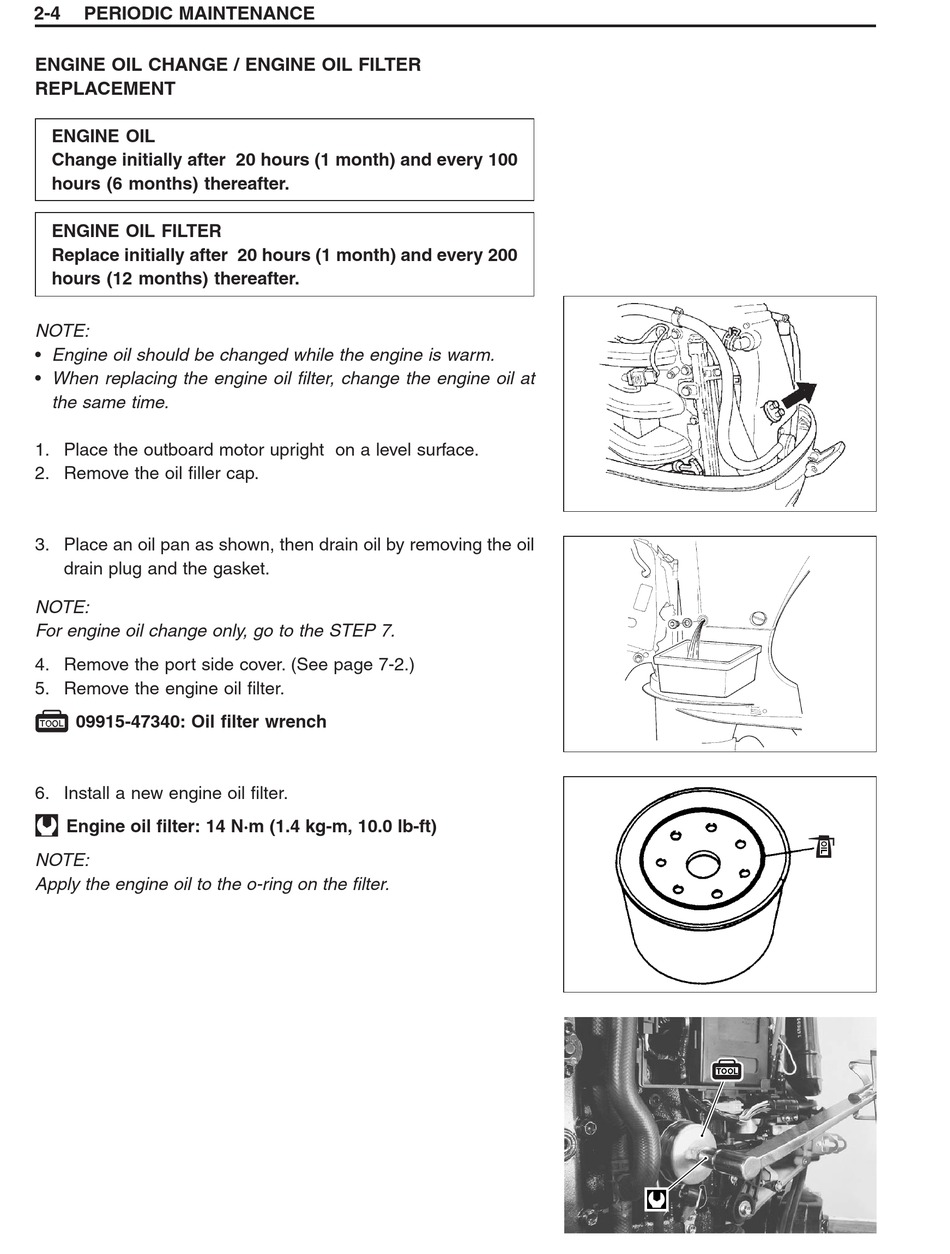 2-4 PERIODIC MAINTENANCE

ENGINE OIL CHANGE / ENGINE OIL FILTER REPLACEMENT

ENGINE OIL
Change initially after 20 hours (1 month) and every 100 hours (6 months) thereafter.

ENGINE OIL FILTER
Replace initially after 20 hours (1 month) and every 200 hours (12 months) thereafter.

NOTE:
• Engine oil should be changed while the engine is warm.
• When replacing the engine oil filter, change the engine oil at the same time.

1. Place the outboard motor upright on a level surface.
2. Remove the oil filler cap.

3. Place an oil pan as shown, then drain oil by removing the oil drain plug and the gasket.

NOTE:
For engine oil change only, go to the STEP 7.

4. Remove the port side cover. (See page 7-2.)
5. Remove the engine oil filter.

TOOL 09915-47340: Oil filter wrench

6. Install a new engine oil filter.

Engine oil filter: 14 N·m (1.4 kg-m, 10.0 lb-ft)

NOTE:
Apply the engine oil to the o-ring on the filter.

OIL

TOOL